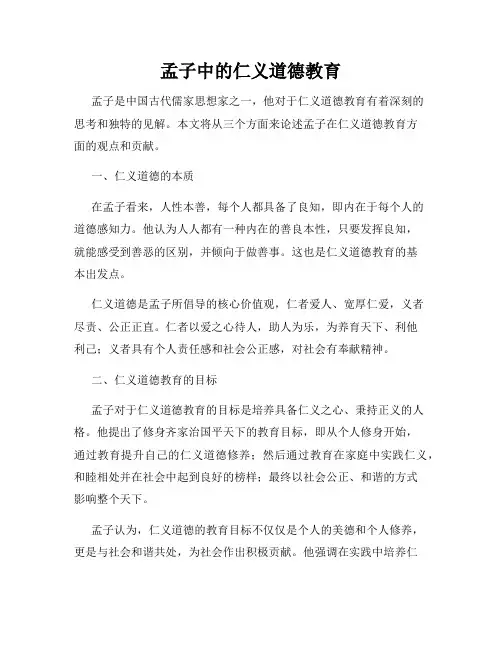 孟子中的仁义道德教育

孟子是中国古代儒家思想家之一，他对于仁义道德教育有着深刻的思考和独特的见解。本文将从三个方面来论述孟子在仁义道德教育方面的观点和贡献。

一、仁义道德的本质

在孟子看来，人性本善，每个人都具备了良知，即内在于每个人的道德感知力。他认为人人都有一种内在的善良本性，只要发挥良知，就能感受到善恶的区别，并倾向于做善事。这也是仁义道德教育的基本出发点。

仁义道德是孟子所倡导的核心价值观，仁者爱人、宽厚仁爱，义者尽责、公正正直。仁者以爱之心待人，助人为乐，为养育天下、利他利己；义者具有个人责任感和社会公正感，对社会有奉献精神。

二、仁义道德教育的目标

孟子对于仁义道德教育的目标是培养具备仁义之心、秉持正义的人格。他提出了修身齐家治国平天下的教育目标，即从个人修身开始，通过教育提升自己的仁义道德修养；然后通过教育在家庭中实践仁义，和睦相处并在社会中起到良好的榜样；最终以社会公正、和谐的方式影响整个天下。

孟子认为，仁义道德的教育目标不仅仅是个人的美德和个人修养，更是与社会和谐共处，为社会作出积极贡献。他强调在实践中培养仁